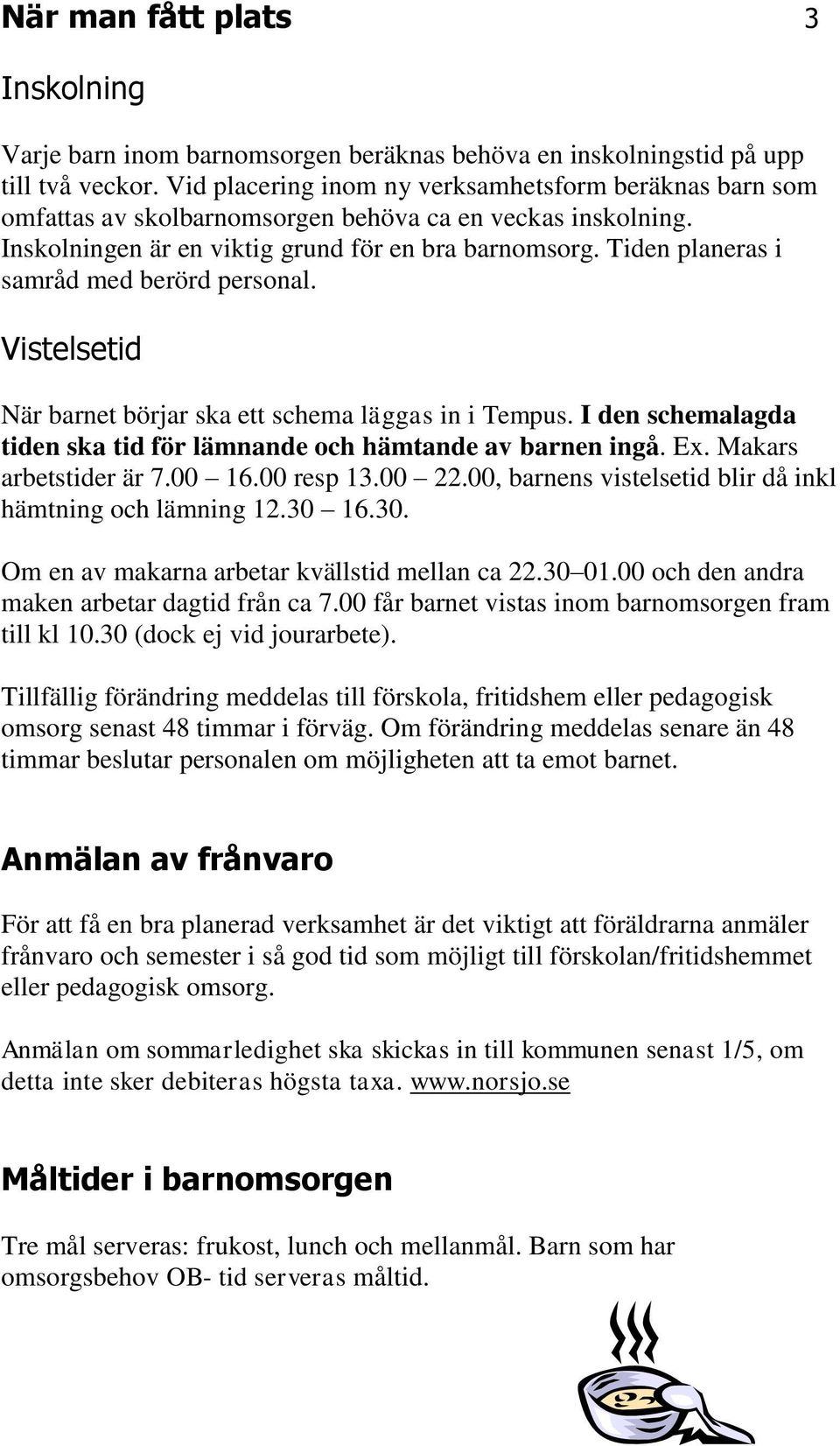 När man fått plats 3

Inskolning

Varje barn inom barnomsorgen beräknas behöva en inskolningstid på upp till två veckor. Vid placering inom ny verksamhetsform beräknas barn som omfattas av skolbarnomsorgen behöva ca en veckas inskolning. Inskolningen är en viktig grund för en bra barnomsorg. Tiden planeras i samråd med berörd personal.

Vistelsetid

När barnet börjar ska ett schema läggas in i Tempus. I den schemalagda tiden ska tid för lämnande och hämtande av barnen ingå. Ex. Makars arbetstider är 7.00 – 16.00 resp 13.00 – 22.00, barnens vistelsetid blir då inkl hämtning och lämning 12.30 – 16.30.

Om en av makarna arbetar kvällstid mellan ca 22.30–01.00 och den andra maken arbetar dagtid från ca 7.00 får barnet vistas inom barnomsorgen fram till kl 10.30 (dock ej vid jourarbete).

Tillfällig förändring meddelas till förskola, fritidshem eller pedagogisk omsorg senast 48 timmar i förväg. Om förändring meddelas senare än 48 timmar beslutar personalen om möjligheten att ta emot barnet.

Anmälan av frånvaro

För att få en bra planerad verksamhet är det viktigt att föräldrarna anmäler frånvaro och semester i så god tid som möjligt till förskolan/fritidshemmet eller pedagogisk omsorg.

Anmälan om sommarledighet ska skickas in till kommunen senast 1/5, om detta inte sker debiteras högsta taxa. www.norsjo.se

Måltider i barnomsorgen

Tre mål serveras: frukost, lunch och mellanmål. Barn som har omsorgsbehov OB- tid serveras måltid.